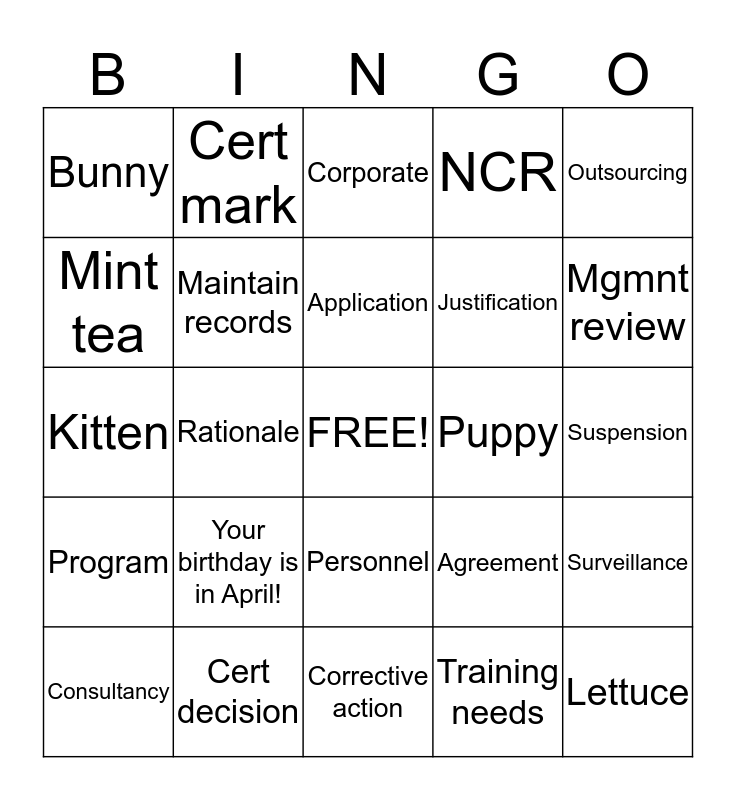 | B | I | N | G | O |
|---|---|---|---|---|
| Bunny | Cert mark | Corporate | NCR | Outsourcing |
| Mint tea | Maintain records | Application | Justification | Mgmnt review |
| Kitten | Rationale | FREE! | Puppy | Suspension |
| Program | Your birthday is in April! | Personnel | Agreement | Surveillance |
| Consultancy | Cert decision | Corrective action | Training needs | Lettuce |